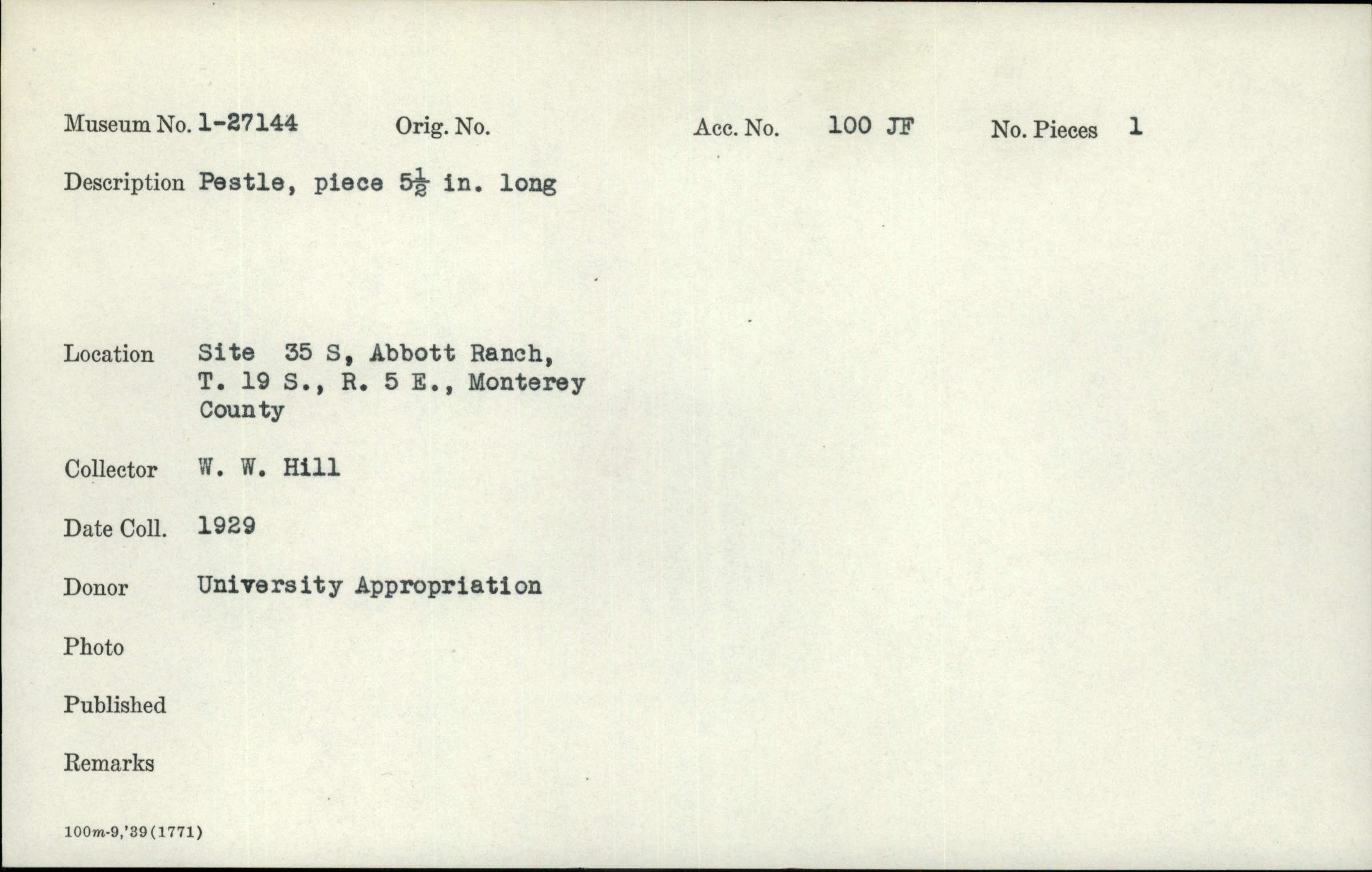 Museum No. 1-27144 Orig. No. Acc. No. 100 JF No. Pieces 1

Description Pestle, piece $5\frac{1}{2}$ in. long

Location Site 35 S, Abbott Ranch, T. 19 S., R. 5 E., Monterey County

Collector W. W. Hill

Date Coll. 1929

Donor University Appropriation

Photo

Published

Remarks

100m-9,'39(1771)